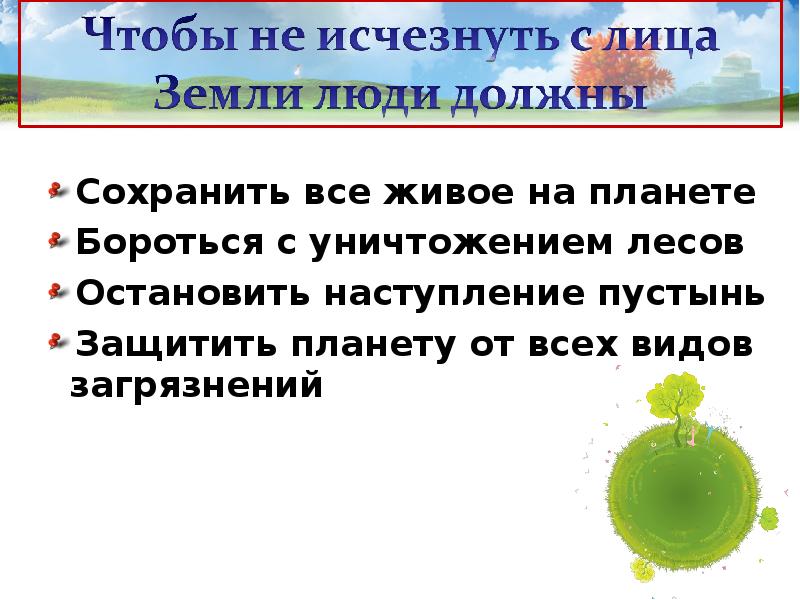 Чтобы не исчезнуть с лица Земли люди должны

Сохранить все живое на планете
Бороться с уничтожением лесов
Остановить наступление пустынь
Защитить планету от всех видов загрязнений